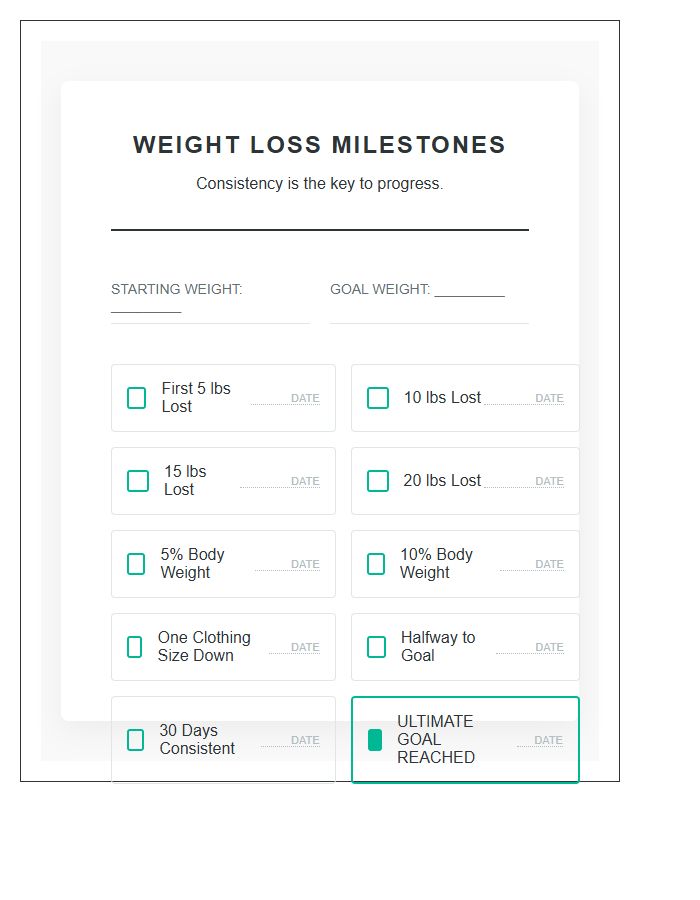 WEIGHT LOSS MILESTONES

Consistency is the key to progress.

STARTING WEIGHT: ________

GOAL WEIGHT: ________

First 5 lbs Lost DATE

10 lbs Lost DATE

15 lbs Lost DATE

20 lbs Lost DATE

5% Body Weight DATE

10% Body Weight DATE

One Clothing Size Down DATE

Halfway to Goal DATE

30 Days Consistent DATE

ULTIMATE GOAL REACHED DATE